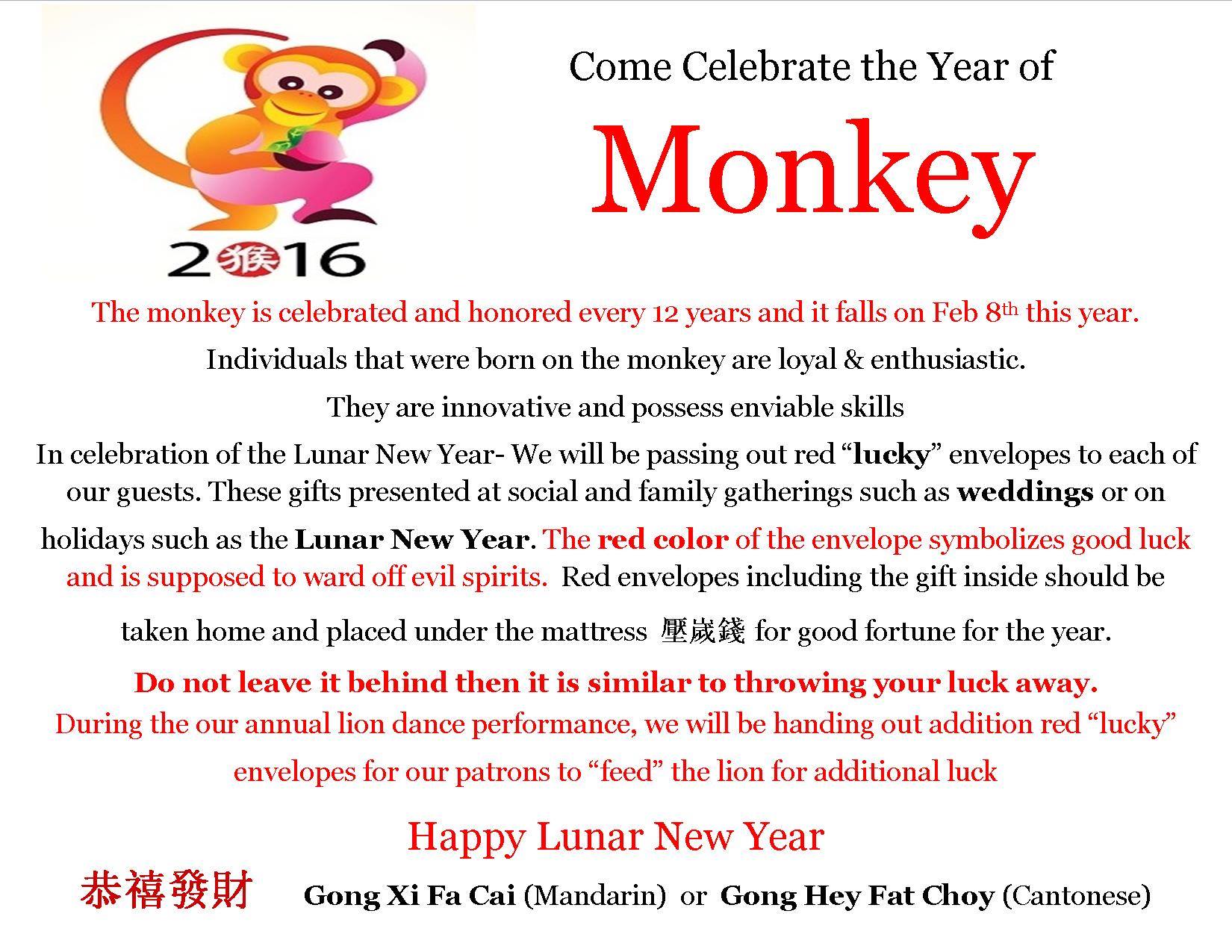 2猴16

Come Celebrate the Year of

Monkey

The monkey is celebrated and honored every 12 years and it falls on Feb 8th this year.

Individuals that were born on the monkey are loyal & enthusiastic.

They are innovative and possess enviable skills

In celebration of the Lunar New Year- We will be passing out red “lucky” envelopes to each of our guests. These gifts presented at social and family gatherings such as weddings or on holidays such as the Lunar New Year. The red color of the envelope symbolizes good luck and is supposed to ward off evil spirits. Red envelopes including the gift inside should be taken home and placed under the mattress 壓歲錢 for good fortune for the year.

Do not leave it behind then it is similar to throwing your luck away.

During the our annual lion dance performance, we will be handing out addition red “lucky” envelopes for our patrons to “feed” the lion for additional luck

Happy Lunar New Year

恭禧發財 Gong Xi Fa Cai (Mandarin) or Gong Hey Fat Choy (Cantonese)